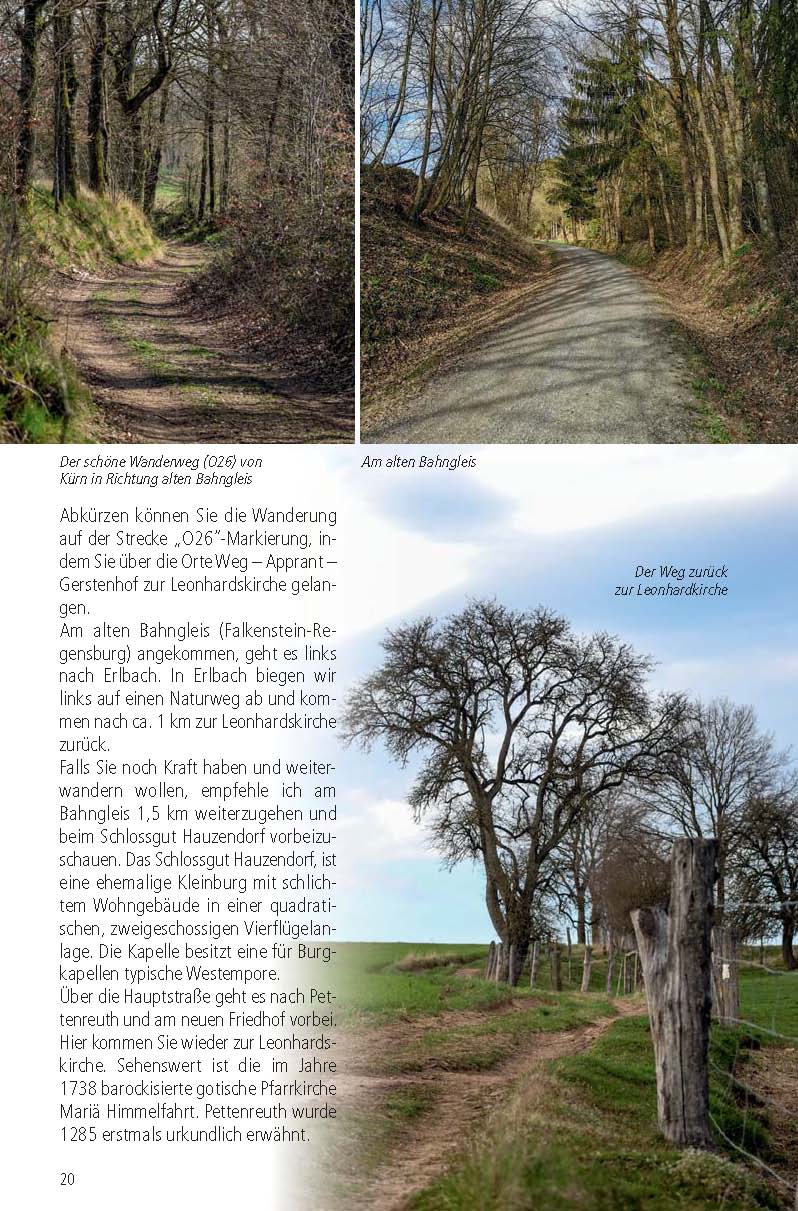 Der schöne Wanderweg (O26) von Kürn in Richtung alten Bahngleis

Am alten Bahngleis

Der Weg zurück zur Leonhardkirche

Abkürzen können Sie die Wanderung auf der Strecke „O26"-Markierung, indem Sie über die Orte Weg – Apprant – Gerstenhof zur Leonhardskirche gelangen.
Am alten Bahngleis (Falkenstein-Regensburg) angekommen, geht es links nach Erlbach. In Erlbach biegen wir links auf einen Naturweg ab und kommen nach ca. 1 km zur Leonhardskirche zurück.
Falls Sie noch Kraft haben und weiterwandern wollen, empfehle ich am Bahngleis 1,5 km weiterzugehen und beim Schlossgut Hauzendorf vorbeizuschauen. Das Schlossgut Hauzendorf, ist eine ehemalige Kleinburg mit schlichtem Wohngebäude in einer quadratischen, zweigeschossigen Vierflügelanlage. Die Kapelle besitzt eine für Burgkapellen typische Westempore.
Über die Hauptstraße geht es nach Pettenreuth und am neuen Friedhof vorbei. Hier kommen Sie wieder zur Leonhardskirche. Sehenswert ist die im Jahre 1738 barockisierte gotische Pfarrkirche Mariä Himmelfahrt. Pettenreuth wurde 1285 erstmals urkundlich erwähnt.

20